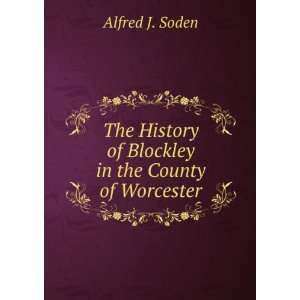 Alfred J. Soden

The History of Blockley in the County of Worcester